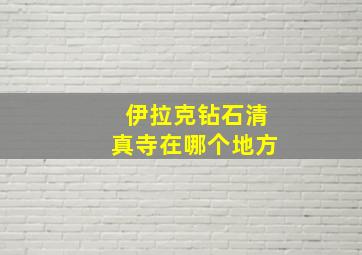 伊拉克钻石清真寺在哪个地方